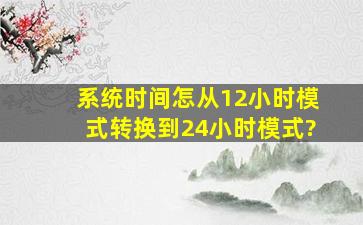 系统时间怎从12小时模式转换到24小时模式?